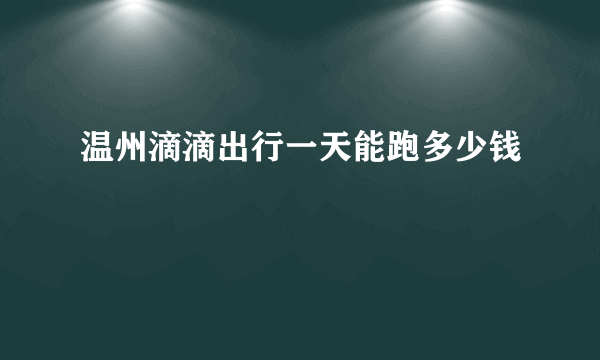 温州滴滴出行一天能跑多少钱